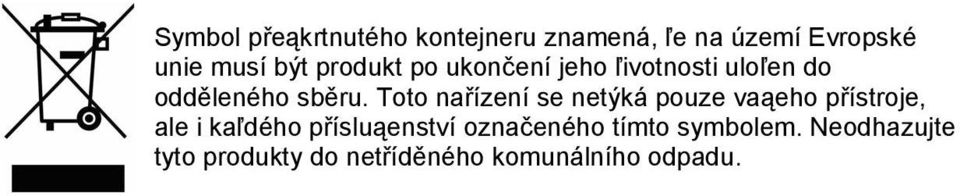 Symbol přeąkrtnutého kontejneru znamená, ľe na území Evropské unie musí být produkt po ukončení jeho ľivotnosti uloľen do odděleného sběru. Toto nařízení se netýká pouze vaąeho přístroje, ale i kaľdého přísluąenství označeného tímto symbolem. Neodhazujte tyto produkty do netříděného komunálního odpadu.